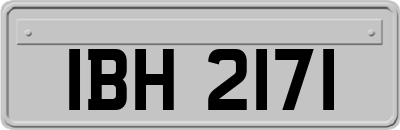 IBH 2171